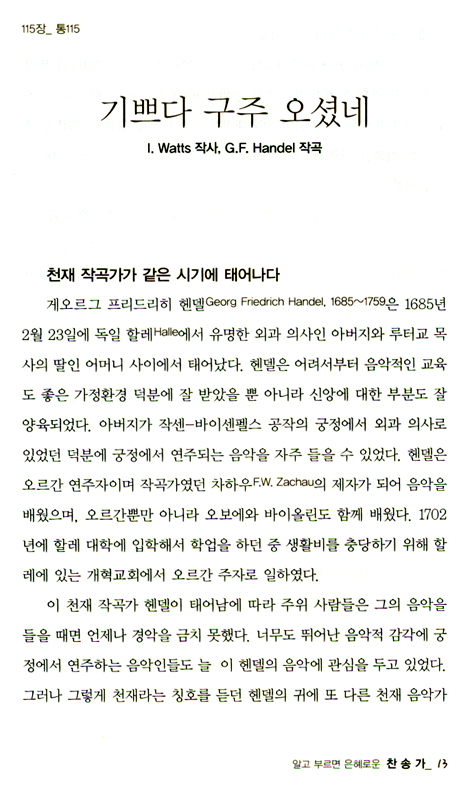 115장_ 통115

기쁘다 구주 오셨네

I. Watts 작사, G.F. Handel 작곡

천재 작곡가가 같은 시기에 태어나다

게오르그 프리드리히 헨델Georg Friedrich Handel, 1685~1759은 1685년 2월 23일에 독일 할레Halle에서 유명한 외과 의사인 아버지와 루터교 목사의 딸인 어머니 사이에서 태어났다. 헨델은 어려서부터 음악적인 교육도 좋은 가정환경 덕분에 잘 받았을 뿐 아니라 신앙에 대한 부분도 잘 양육되었다. 아버지가 작센-바이센펠스 공작의 궁정에서 외과 의사로 있었던 덕분에 궁정에서 연주되는 음악을 자주 들을 수 있었다. 헨델은 오르간 연주자이며 작곡가였던 차하우F.W. Zachau의 제자가 되어 음악을 배웠으며, 오르간뿐만 아니라 오보에와 바이올린도 함께 배웠다. 1702년에 할레 대학에 입학해서 학업을 하던 중 생활비를 충당하기 위해 할레에 있는 개혁교회에서 오르간 주자로 일하였다.

이 천재 작곡가 헨델이 태어남에 따라 주위 사람들은 그의 음악을 들을 때면 언제나 경악을 금치 못했다. 너무도 뛰어난 음악적 감각에 궁정에서 연주하는 음악인들도 늘 이 헨델의 음악에 관심을 두고 있었다. 그러나 그렇게 천재라는 칭호를 듣던 헨델의 귀에 또 다른 천재 음악가

알고 부르면 은혜로운 찬송가_ 13